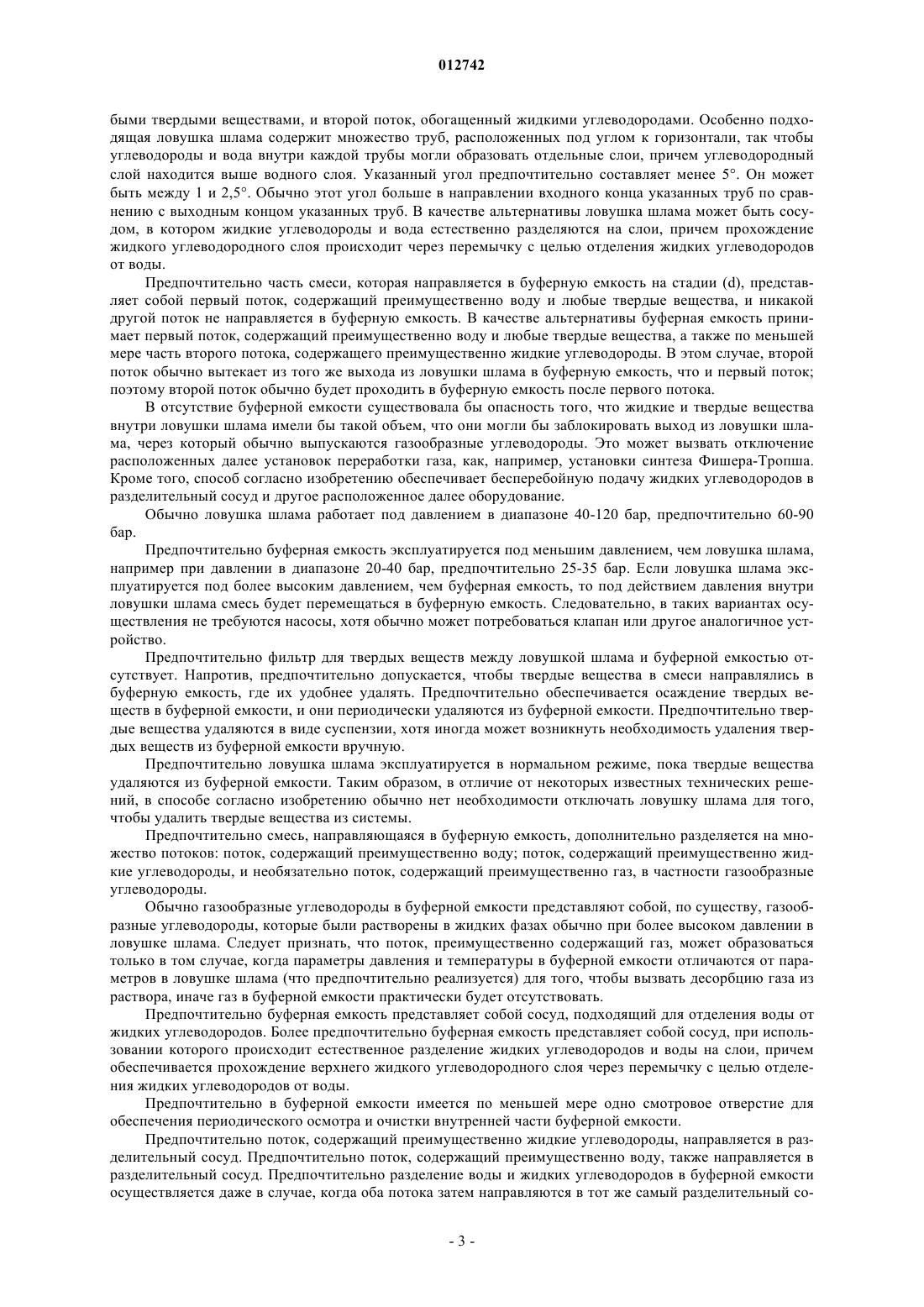 012742

быми твердыми веществами, и второй поток, обогащенный жидкими углеводородами. Особенно подходящая ловушка шлама содержит множество труб, расположенных под углом к горизонтали, так чтобы углеводороды и вода внутри каждой трубы могли образовать отдельные слои, причем углеводородный слой находится выше водного слоя. Указанный угол предпочтительно составляет менее 5°. Он может быть между 1 и 2,5°. Обычно этот угол больше в направлении входного конца указанных труб по сравнению с выходным концом указанных труб. В качестве альтернативы ловушка шлама может быть сосудом, в котором жидкие углеводороды и вода естественно разделяются на слои, причем прохождение жидкого углеводородного слоя происходит через перемычку с целью отделения жидких углеводородов от воды.

Предпочтительно часть смеси, которая направляется в буферную емкость на стадии (d), представляет собой первый поток, содержащий преимущественно воду и любые твердые вещества, и никакой другой поток не направляется в буферную емкость. В качестве альтернативы буферная емкость принимает первый поток, содержащий преимущественно воду и любые твердые вещества, а также по меньшей мере часть второго потока, содержащего преимущественно жидкие углеводороды. В этом случае, второй поток обычно вытекает из того же выхода из ловушки шлама в буферную емкость, что и первый поток; поэтому второй поток обычно будет проходить в буферную емкость после первого потока.

В отсутствие буферной емкости существовала бы опасность того, что жидкие и твердые вещества внутри ловушки шлама имели бы такой объем, что они могли бы заблокировать выход из ловушки шлама, через который обычно выпускаются газообразные углеводороды. Это может вызвать отключение расположенных далее установок переработки газа, как, например, установки синтеза Фишера-Тропша. Кроме того, способ согласно изобретению обеспечивает бесперебойную подачу жидких углеводородов в разделительный сосуд и другое расположенное далее оборудование.

Обычно ловушка шлама работает под давлением в диапазоне 40-120 бар, предпочтительно 60-90 бар.

Предпочтительно буферная емкость эксплуатируется под меньшим давлением, чем ловушка шлама, например при давлении в диапазоне 20-40 бар, предпочтительно 25-35 бар. Если ловушка шлама эксплуатируется под более высоким давлением, чем буферная емкость, то под действием давления внутри ловушки шлама смесь будет перемещаться в буферную емкость. Следовательно, в таких вариантах осуществления не требуются насосы, хотя обычно может потребоваться клапан или другое аналогичное устройство.

Предпочтительно фильтр для твердых веществ между ловушкой шлама и буферной емкостью отсутствует. Напротив, предпочтительно допускается, чтобы твердые вещества в смеси направлялись в буферную емкость, где их удобнее удалять. Предпочтительно обеспечивается осаждение твердых веществ в буферной емкости, и они периодически удаляются из буферной емкости. Предпочтительно твердые вещества удаляются в виде суспензии, хотя иногда может возникнуть необходимость удаления твердых веществ из буферной емкости вручную.

Предпочтительно ловушка шлама эксплуатируется в нормальном режиме, пока твердые вещества удаляются из буферной емкости. Таким образом, в отличие от некоторых известных технических решений, в способе согласно изобретению обычно нет необходимости отключать ловушку шлама для того, чтобы удалить твердые вещества из системы.

Предпочтительно смесь, направляющаяся в буферную емкость, дополнительно разделяется на множество потоков: поток, содержащий преимущественно воду; поток, содержащий преимущественно жидкие углеводороды, и необязательно поток, содержащий преимущественно газ, в частности газообразные углеводороды.

Обычно газообразные углеводороды в буферной емкости представляют собой, по существу, газообразные углеводороды, которые были растворены в жидких фазах обычно при более высоком давлении в ловушке шлама. Следует признать, что поток, преимущественно содержащий газ, может образоваться только в том случае, когда параметры давления и температуры в буферной емкости отличаются от параметров в ловушке шлама (что предпочтительно реализуется) для того, чтобы вызвать десорбцию газа из раствора, иначе газ в буферной емкости практически будет отсутствовать.

Предпочтительно буферная емкость представляет собой сосуд, подходящий для отделения воды от жидких углеводородов. Более предпочтительно буферная емкость представляет собой сосуд, при использовании которого происходит естественное разделение жидких углеводородов и воды на слои, причем обеспечивается прохождение верхнего жидкого углеводородного слоя через перемычку с целью отделения жидких углеводородов от воды.

Предпочтительно в буферной емкости имеется по меньшей мере одно смотровое отверстие для обеспечения периодического осмотра и очистки внутренней части буферной емкости.

Предпочтительно поток, содержащий преимущественно жидкие углеводороды, направляется в разделительный сосуд. Предпочтительно поток, содержащий преимущественно воду, также направляется в разделительный сосуд. Предпочтительно разделение воды и жидких углеводородов в буферной емкости осуществляется даже в случае, когда оба потока затем направляются в тот же самый разделительный со-

- 3 -